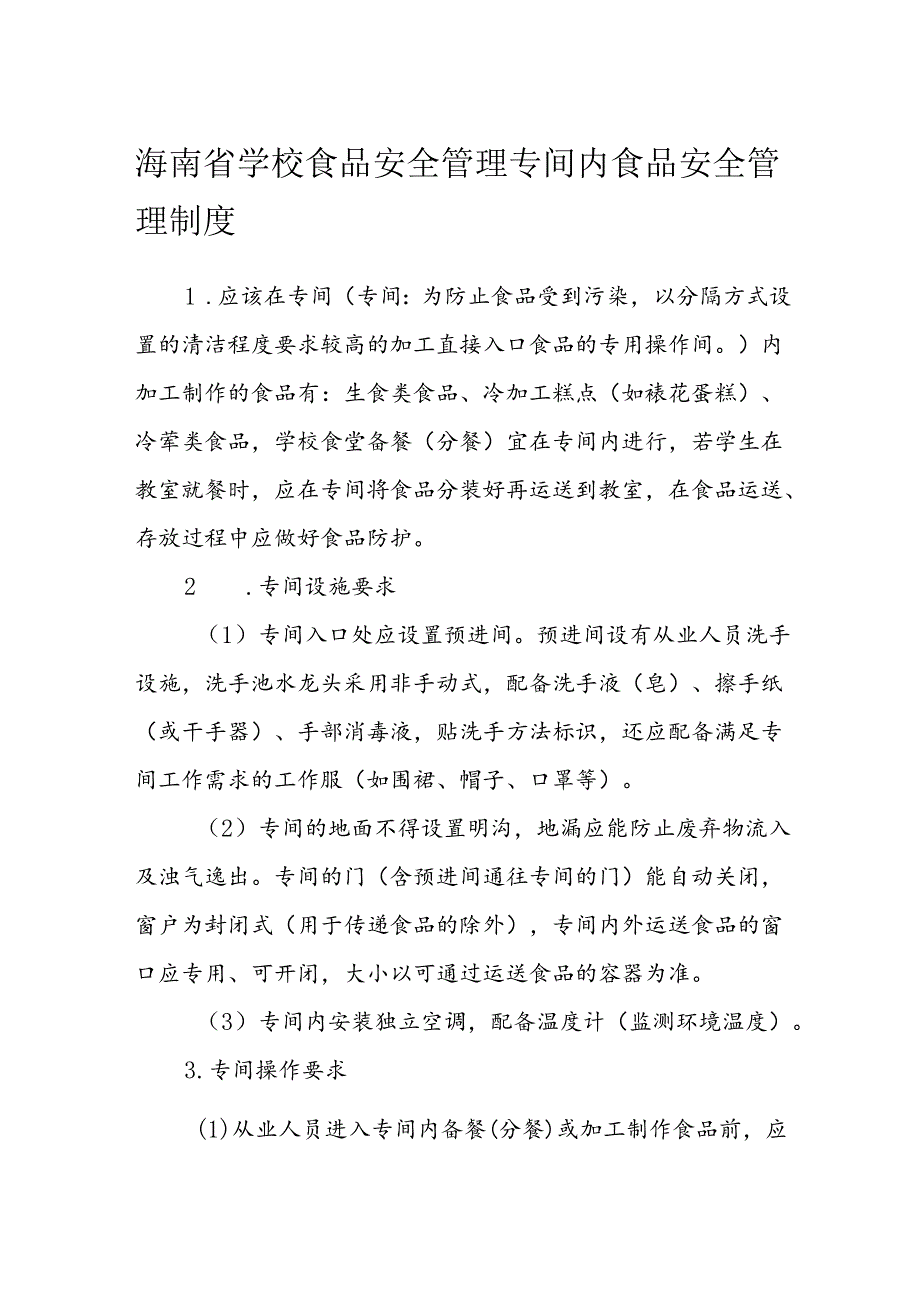 海南省学校食品安全管理专间内食品安全管理制度

1.应该在专间（专间：为防止食品受到污染，以分隔方式设置的清洁程度要求较高的加工直接入口食品的专用操作间。）内加工制作的食品有：生食类食品、冷加工糕点（如裱花蛋糕）、冷荤类食品，学校食堂备餐（分餐）宜在专间内进行，若学生在教室就餐时，应在专间将食品分装好再运送到教室，在食品运送、存放过程中应做好食品防护。

2　.专间设施要求

（1）专间入口处应设置预进间。预进间设有从业人员洗手设施，洗手池水龙头采用非手动式，配备洗手液（皂）、擦手纸（或干手器）、手部消毒液，贴洗手方法标识，还应配备满足专间工作需求的工作服（如围裙、帽子、口罩等）。

（2）专间的地面不得设置明沟，地漏应能防止废弃物流入及浊气逸出。专间的门（含预进间通往专间的门）能自动关闭，窗户为封闭式（用于传递食品的除外），专间内外运送食品的窗口应专用、可开闭，大小以可通过运送食品的容器为准。

（3）专间内安装独立空调，配备温度计（监测环境温度）。

3.专间操作要求

(1)从业人员进入专间内备餐(分餐)或加工制作食品前，应